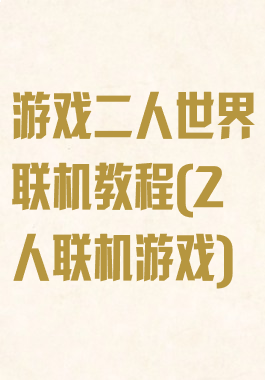 游戏二人世界联机教程(2人联机游戏)